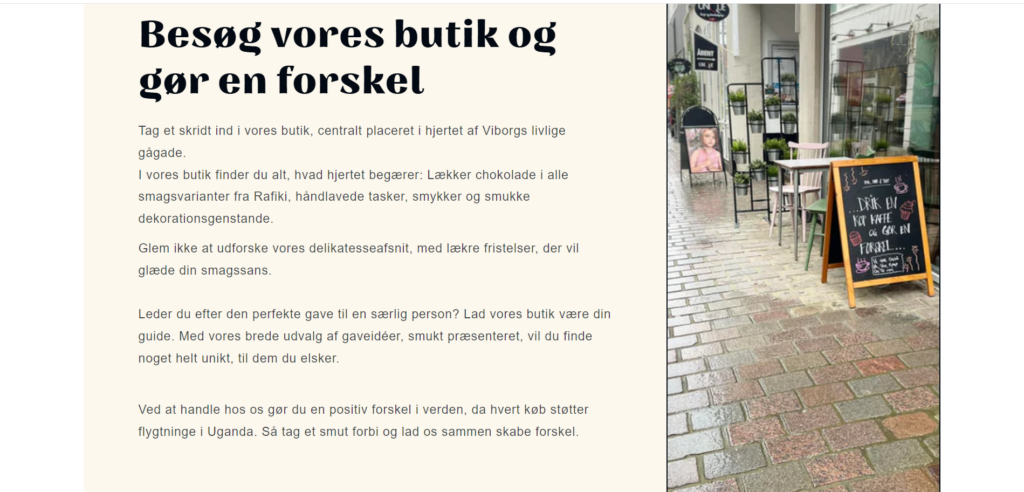 Besøg vores butik og gør en forskel

Tag et skridt ind i vores butik, centralt placeret i hjertet af Viborgs livlige gågade.
I vores butik finder du alt, hvad hjertet begærer: Lækker chokolade i alle smagsvarianter fra Rafiki, håndlavede tasker, smykker og smukke dekorationsgenstande.

Glem ikke at udforske vores delikatesseafsnit, med lækre fristelser, der vil glæde din smagssans.

Leder du efter den perfekte gave til en særlig person? Lad vores butik være din guide. Med vores brede udvalg af gaveidéer, smukt præsenteret, vil du finde noget helt unikt, til dem du elsker.

Ved at handle hos os gør du en positiv forskel i verden, da hvert køb støtter flygtninge i Uganda. Så tag et smut forbi og lad os sammen skabe forskel.

ÅBENT

DRIK EN KOP KAFFE OG GØR EN FORSKEL....